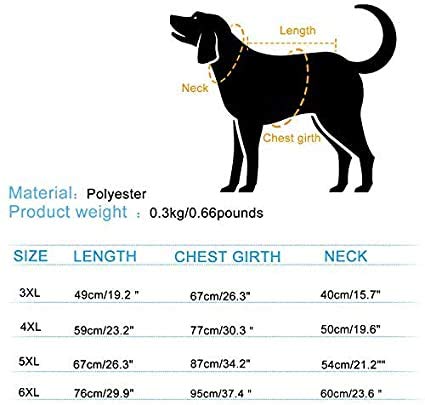 Length

Neck

Chest girth

Material: Polyester
Product weight : 0.3kg/0.66pounds

| SIZE | LENGTH | CHEST GIRTH | NECK |
|---|---|---|---|
| 3XL | 49cm/19.2 " | 67cm/26.3" | 40cm/15.7" |
| 4XL | 59cm/23.2" | 77cm/30.3 " | 50cm/19.6" |
| 5XL | 67cm/26.3" | 87cm/34.2" | 54cm/21.2"" |
| 6XL | 76cm/29.9" | 95cm/37.4 " | 60cm/23.6 " |